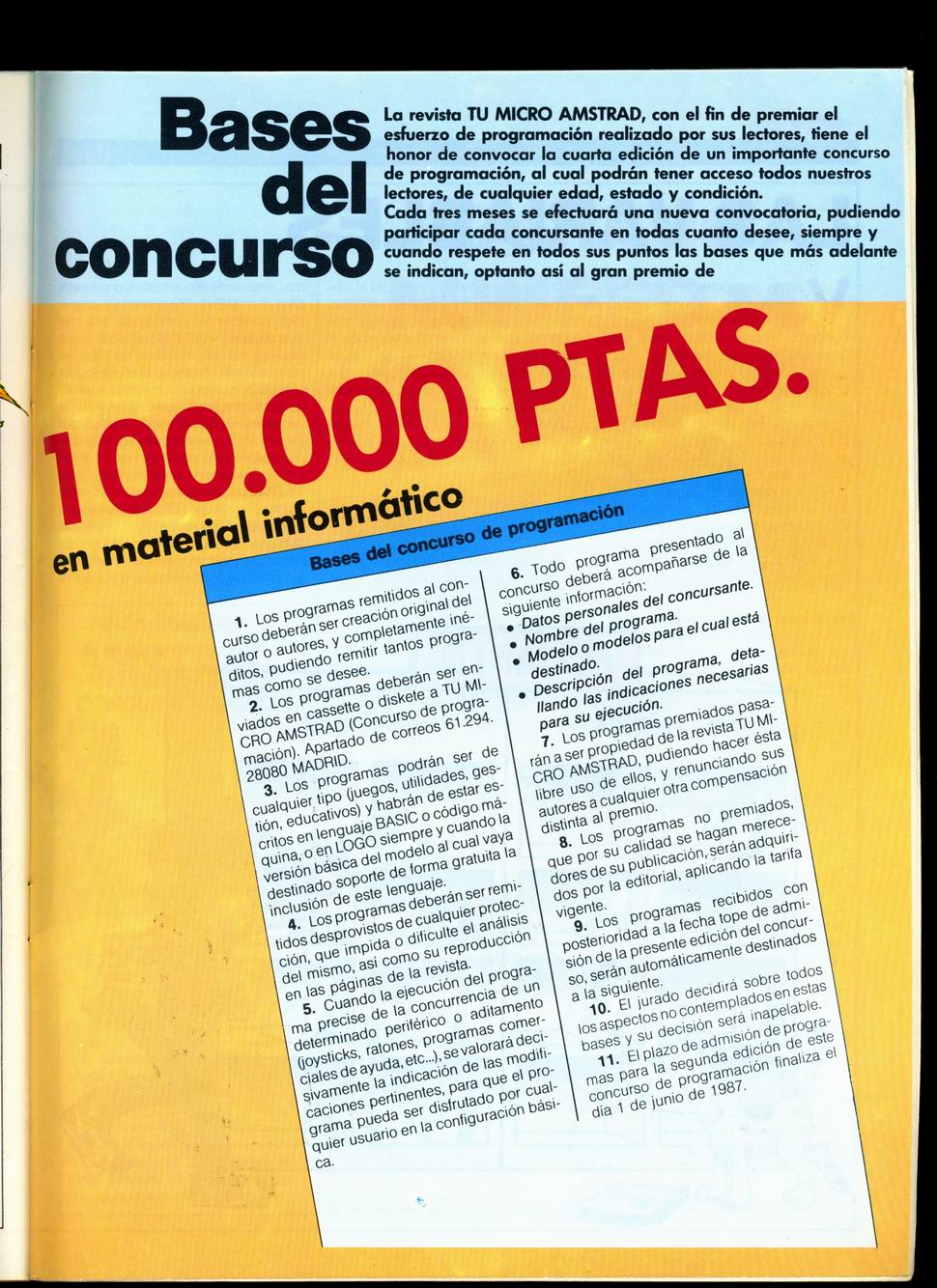 Bases del concurso

La revista TU MICRO AMSTRAD, con el fin de premiar el esfuerzo de programación realizado por sus lectores, tiene el honor de convocar la cuarta edición de un importante concurso de programación, al cual podrán tener acceso todos nuestros lectores, de cualquier edad, estado y condición.
Cada tres meses se efectuará una nueva convocatoria, pudiendo participar cada concursante en todas cuanto desee, siempre y cuando respete en todos sus puntos las bases que más adelante se indican, optanto así al gran premio de

100.000 PTAS.

en material informático

Bases del concurso de programación

1. Los programas remitidos al concurso deberán ser creación original del autor o autores, y completamente inéditos, pudiendo remitir tantos programas como se desee.

2. Los programas deberán ser enviados en cassette o diskete a TU MICRO AMSTRAD (Concurso de programación). Apartado de correos 61.294. 28080 MADRID.

3. Los programas podrán ser de cualquier tipo (juegos, utilidades, gestión, educativos) y habrán de estar escritos en lenguaje BASIC o código máquina, o en LOGO siempre y cuando la versión básica del modelo al cual vaya destinado soporte de forma gratuita la inclusión de este lenguaje.

4. Los programas deberán ser remitidos desprovistos de cualquier protección, que impida o dificulte el análisis del mismo, así como su reproducción en las páginas de la revista.

5. Cuando la ejecución del programa precise de la concurrencia de un determinado periférico o aditamento (joysticks, ratones, programas comerciales de ayuda, etc...), se valorará decisivamente la indicación de las modificaciones pertinentes, para que el programa pueda ser disfrutado por cualquier usuario en la configuración básica.

6. Todo programa presentado al concurso deberá acompañarse de la siguiente información:
• Datos personales del concursante.
• Nombre del programa.
• Modelo o modelos para el cual está destinado.
• Descripción del programa, detallando las indicaciones necesarias para su ejecución.

7. Los programas premiados pasarán a ser propiedad de la revista TU MICRO AMSTRAD, pudiendo hacer ésta libre uso de ellos, y renunciando sus autores a cualquier otra compensación distinta al premio.

8. Los programas no premiados, que por su calidad se hagan merecedores de su publicación, serán adquiridos por la editorial, aplicando la tarifa vigente.

9. Los programas recibidos con posterioridad a la fecha tope de admisión de la presente edición del concurso, serán automáticamente destinados a la siguiente.

10. El jurado decidirá sobre todos los aspectos no contemplados en estas bases y su decisión será inapelable.

11. El plazo de admisión de programas para la segunda edición de este concurso de programación finaliza el día 1 de junio de 1987.